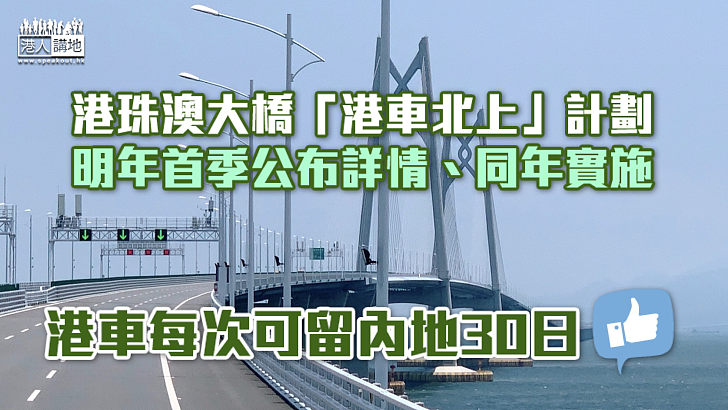 港人講地
www.speakout.hk

港珠澳大橋「港車北上」計劃
明年首季公布詳情、同年實施

港車每次可留內地30日